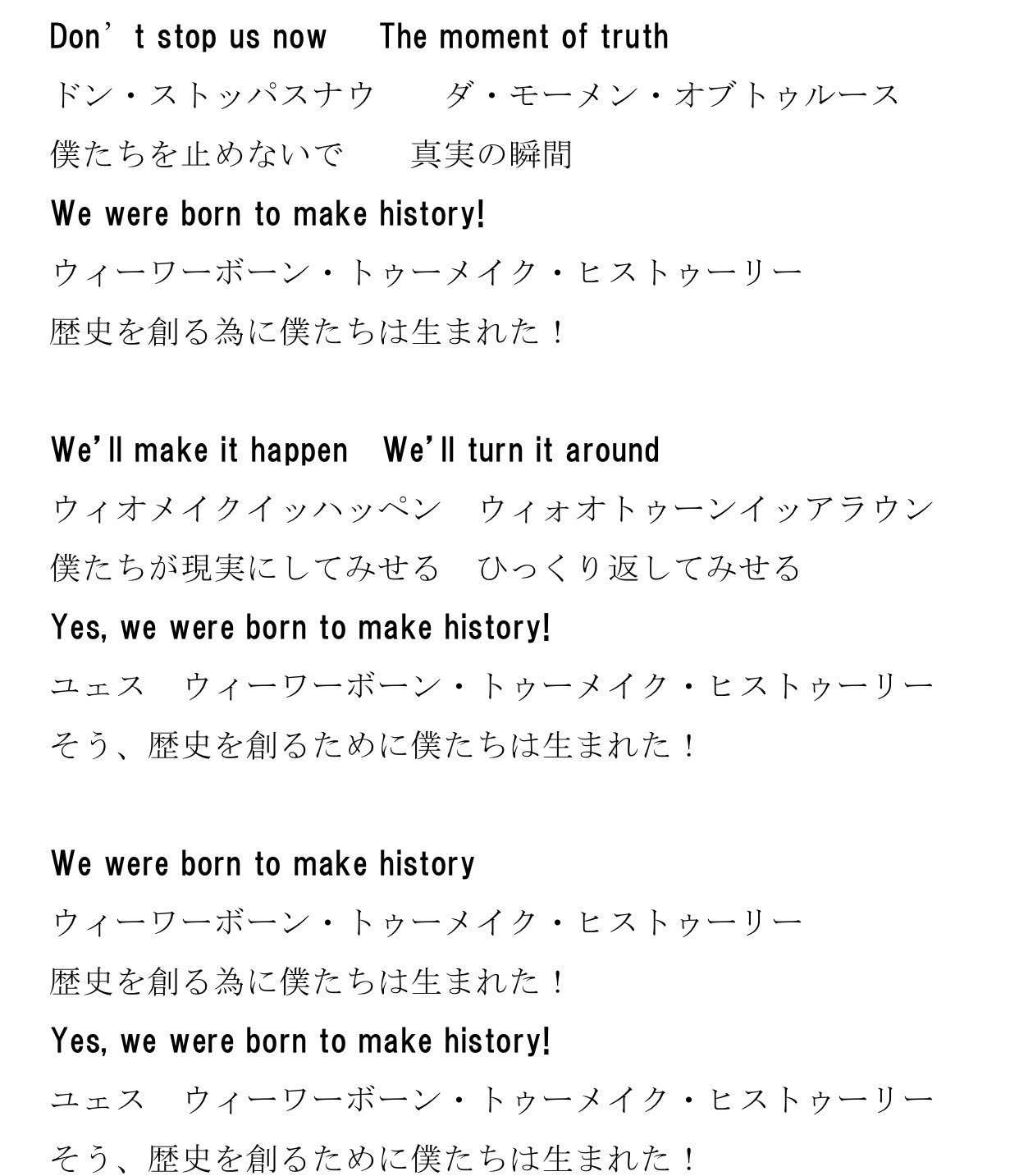 Don't stop us now  The moment of truth
ドン・ストッパスナウ  ダ・モーメン・オブトゥルース
僕たちを止めないで  真実の瞬間
We were born to make history!
ウィーワーボーン・トゥーメイク・ヒストゥーリー
歴史を創る為に僕たちは生まれた！

We'll make it happen  We'll turn it around
ウィオメイクイッハッペン  ウィォオトゥーンイッアラウン
僕たちが現実にしてみせる  ひっくり返してみせる
Yes, we were born to make history!
ユェス  ウィーワーボーン・トゥーメイク・ヒストゥーリー
そう、歴史を創るために僕たちは生まれた！

We were born to make history
ウィーワーボーン・トゥーメイク・ヒストゥーリー
歴史を創る為に僕たちは生まれた！
Yes, we were born to make history!
ユェス  ウィーワーボーン・トゥーメイク・ヒストゥーリー
そう、歴史を創るために僕たちは生まれた！